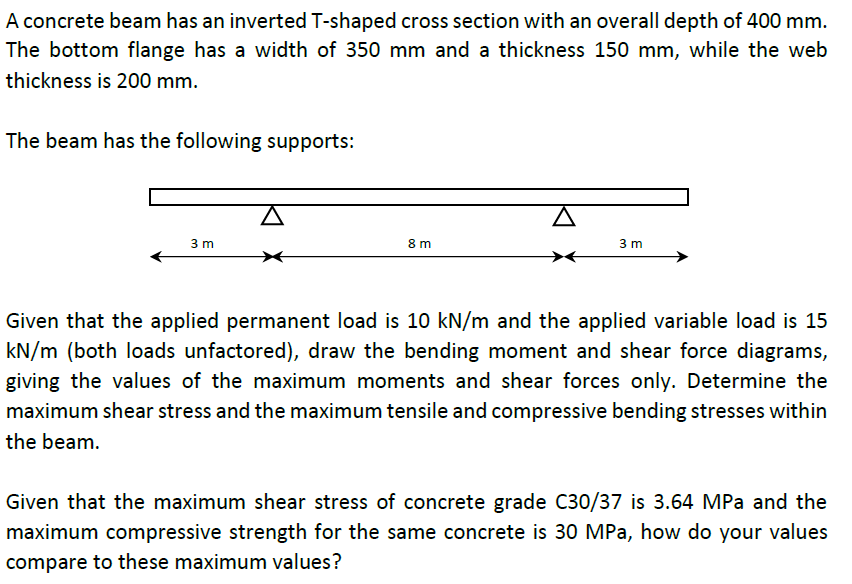 A concrete beam has an inverted T-shaped cross section with an overall depth of 400 mm. The bottom flange has a width of 350 mm and a thickness 150 mm, while the web thickness is 200 mm.

The beam has the following supports:

3 m

8 m

3 m

Given that the applied permanent load is 10 kN/m and the applied variable load is 15 kN/m (both loads unfactored), draw the bending moment and shear force diagrams, giving the values of the maximum moments and shear forces only. Determine the maximum shear stress and the maximum tensile and compressive bending stresses within the beam.

Given that the maximum shear stress of concrete grade C30/37 is 3.64 MPa and the maximum compressive strength for the same concrete is 30 MPa, how do your values compare to these maximum values?